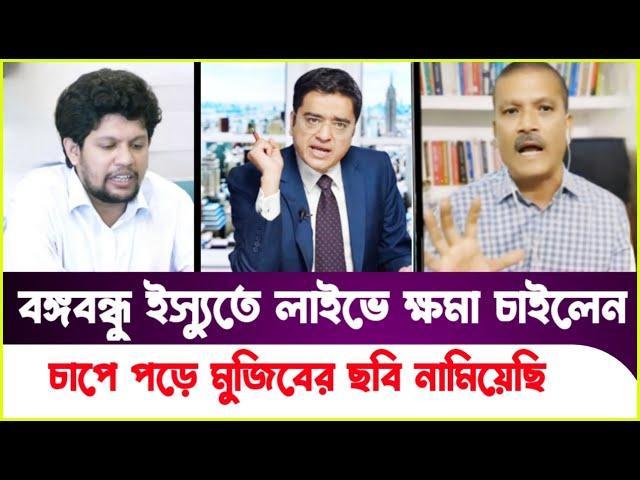 বঙ্গবন্ধু ইস্যুতে লাইভে ক্ষমা চাইলেন

চাপে পড়ে মুজিবের ছবি নামিয়েছি